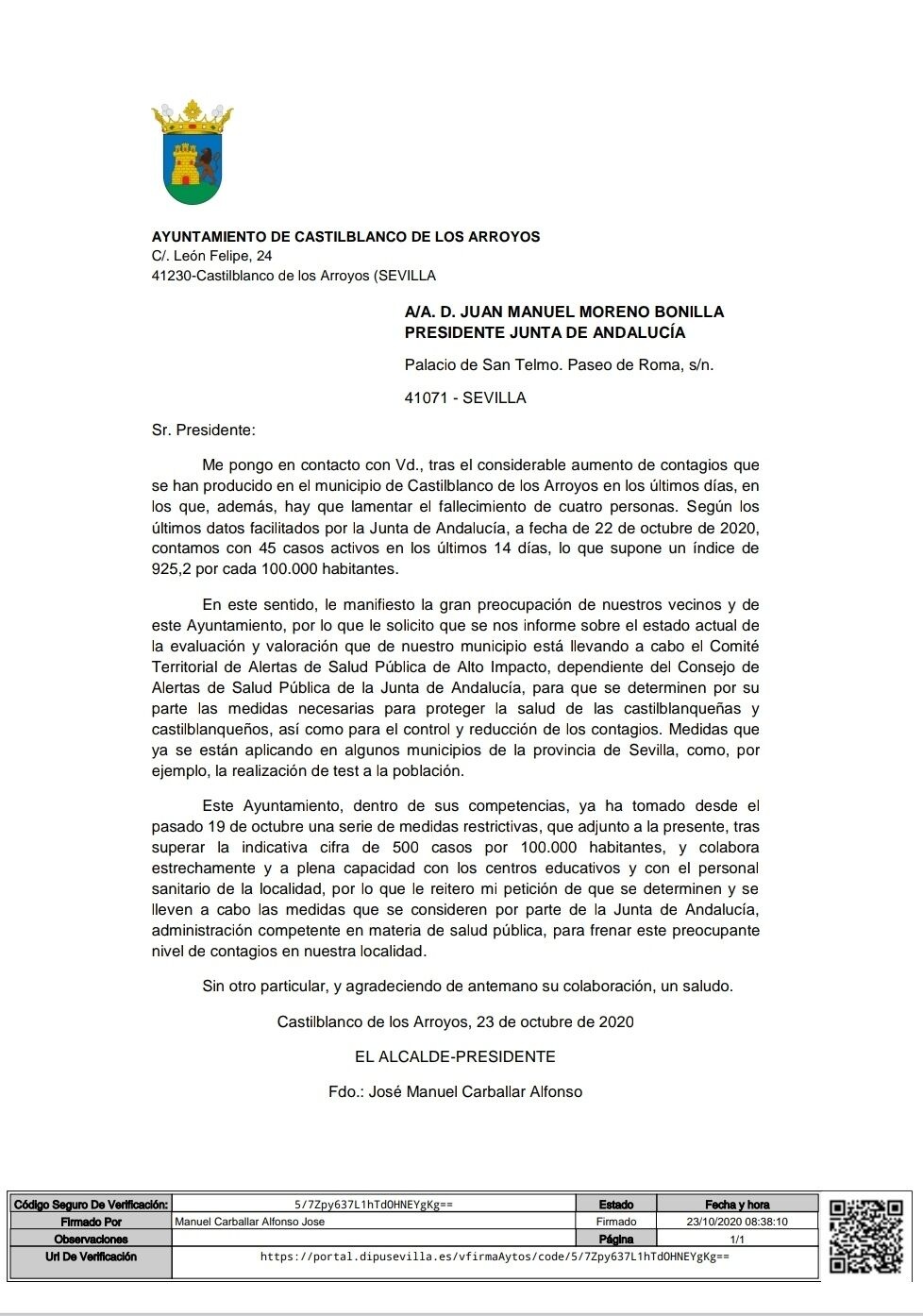 AYUNTAMIENTO DE CASTILBLANCO DE LOS ARROYOS
C/. León Felipe, 24
41230-Castilblanco de los Arroyos (SEVILLA

A/A. D. JUAN MANUEL MORENO BONILLA
PRESIDENTE JUNTA DE ANDALUCÍA

Palacio de San Telmo. Paseo de Roma, s/n.

41071 - SEVILLA

Sr. Presidente:

Me pongo en contacto con Vd., tras el considerable aumento de contagios que se han producido en el municipio de Castilblanco de los Arroyos en los últimos días, en los que, además, hay que lamentar el fallecimiento de cuatro personas. Según los últimos datos facilitados por la Junta de Andalucía, a fecha de 22 de octubre de 2020, contamos con 45 casos activos en los últimos 14 días, lo que supone un índice de 925,2 por cada 100.000 habitantes.

En este sentido, le manifiesto la gran preocupación de nuestros vecinos y de este Ayuntamiento, por lo que le solicito que se nos informe sobre el estado actual de la evaluación y valoración que de nuestro municipio está llevando a cabo el Comité Territorial de Alertas de Salud Pública de Alto Impacto, dependiente del Consejo de Alertas de Salud Pública de la Junta de Andalucía, para que se determinen por su parte las medidas necesarias para proteger la salud de las castilblanqueñas y castilblanqueños, así como para el control y reducción de los contagios. Medidas que ya se están aplicando en algunos municipios de la provincia de Sevilla, como, por ejemplo, la realización de test a la población.

Este Ayuntamiento, dentro de sus competencias, ya ha tomado desde el pasado 19 de octubre una serie de medidas restrictivas, que adjunto a la presente, tras superar la indicativa cifra de 500 casos por 100.000 habitantes, y colabora estrechamente y a plena capacidad con los centros educativos y con el personal sanitario de la localidad, por lo que le reitero mi petición de que se determinen y se lleven a cabo las medidas que se consideren por parte de la Junta de Andalucía, administración competente en materia de salud pública, para frenar este preocupante nivel de contagios en nuestra localidad.

Sin otro particular, y agradeciendo de antemano su colaboración, un saludo.

Castilblanco de los Arroyos, 23 de octubre de 2020

EL ALCALDE-PRESIDENTE

Fdo.: José Manuel Carballar Alfonso

| Código Seguro De Verificación: | 5/7Zpy637L1hTdOHNEYgKg== | Estado | Fecha y hora |
|---|---|---|---|
| Firmado Por | Manuel Carballar Alfonso Jose | Firmado | 23/10/2020 08:38:10 |
| Observaciones | | Página | 1/1 |
| Url De Verificación | https://portal.dipusevilla.es/vfirmaAytos/code/5/7Zpy637L1hTdOHNEYgKg== | | |